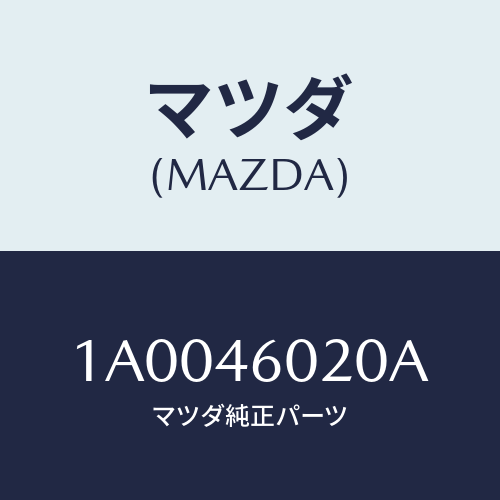 マツダ
(MAZDA)

1A0046020A
マツダ純正パーツ